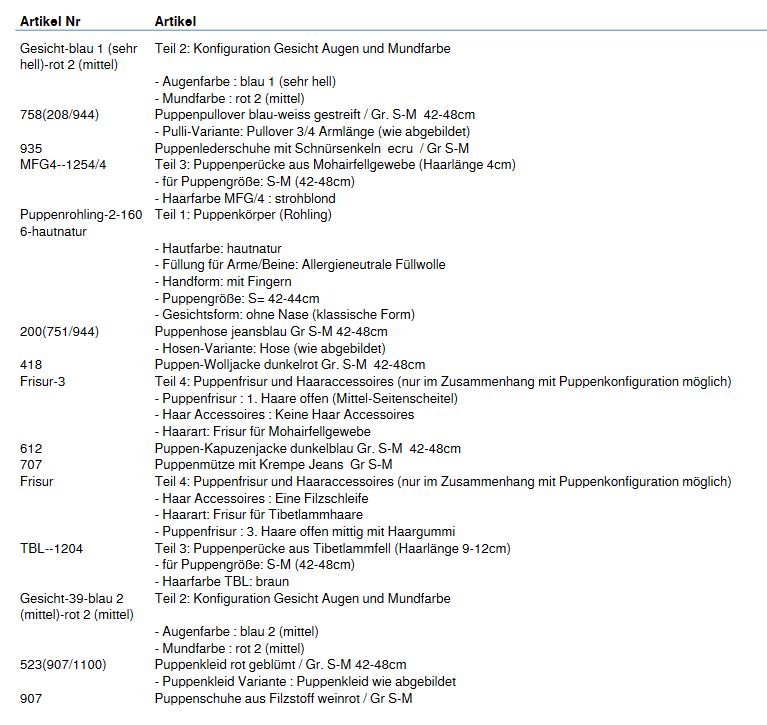 | Artikel Nr | Artikel |
|---|---|
| Gesicht-blau 1 (sehr hell)-rot 2 (mittel) | Teil 2: Konfiguration Gesicht Augen und Mundfarbe |
| | - Augenfarbe : blau 1 (sehr hell) |
| | - Mundfarbe : rot 2 (mittel) |
| 758(208/944) | Puppenpullover blau-weiss gestreift / Gr. S-M 42-48cm |
| | - Pulli-Variante: Pullover 3/4 Armlänge (wie abgebildet) |
| 935 | Puppenlederschuhe mit Schnürsenkeln ecru / Gr S-M |
| MFG4--1254/4 | Teil 3: Puppenperücke aus Mohairfellgewebe (Haarlänge 4cm) |
| | - für Puppengröße: S-M (42-48cm) |
| | - Haarfarbe MFG/4 : strohblond |
| Puppenrohling-2-160 6-hautnatur | Teil 1: Puppenkörper (Rohling) |
| | - Hautfarbe: hautnatur |
| | - Füllung für Arme/Beine: Allergieneutrale Füllwolle |
| | - Handform: mit Fingern |
| | - Puppengröße: S= 42-44cm |
| | - Gesichtsform: ohne Nase (klassische Form) |
| 200(751/944) | Puppenhose jeansblau Gr S-M 42-48cm |
| | - Hosen-Variante: Hose (wie abgebildet) |
| 418 | Puppen-Wolljacke dunkelrot Gr. S-M 42-48cm |
| Frisur-3 | Teil 4: Puppenfrisur und Haaraccessoires (nur im Zusammenhang mit Puppenkonfiguration möglich) |
| | - Puppenfrisur : 1. Haare offen (Mittel-Seitenscheitel) |
| | - Haar Accessoires : Keine Haar Accessoires |
| | - Haarart: Frisur für Mohairfellgewebe |
| 612 | Puppen-Kapuzenjacke dunkelblau Gr. S-M 42-48cm |
| 707 | Puppenmütze mit Krempe Jeans Gr S-M |
| Frisur | Teil 4: Puppenfrisur und Haaraccessoires (nur im Zusammenhang mit Puppenkonfiguration möglich) |
| | - Haar Accessoires : Eine Filzschleife |
| | - Haarart: Frisur für Tibetlammhaare |
| | - Puppenfrisur : 3. Haare offen mittig mit Haargummi |
| TBL--1204 | Teil 3: Puppenperücke aus Tibetlammfell (Haarlänge 9-12cm) |
| | - für Puppengröße: S-M (42-48cm) |
| | - Haarfarbe TBL: braun |
| Gesicht-39-blau 2 (mittel)-rot 2 (mittel) | Teil 2: Konfiguration Gesicht Augen und Mundfarbe |
| | - Augenfarbe : blau 2 (mittel) |
| | - Mundfarbe : rot 2 (mittel) |
| 523(907/1100) | Puppenkleid rot geblümt / Gr. S-M 42-48cm |
| | - Puppenkleid Variante : Puppenkleid wie abgebildet |
| 907 | Puppenschuhe aus Filzstoff weinrot / Gr S-M |